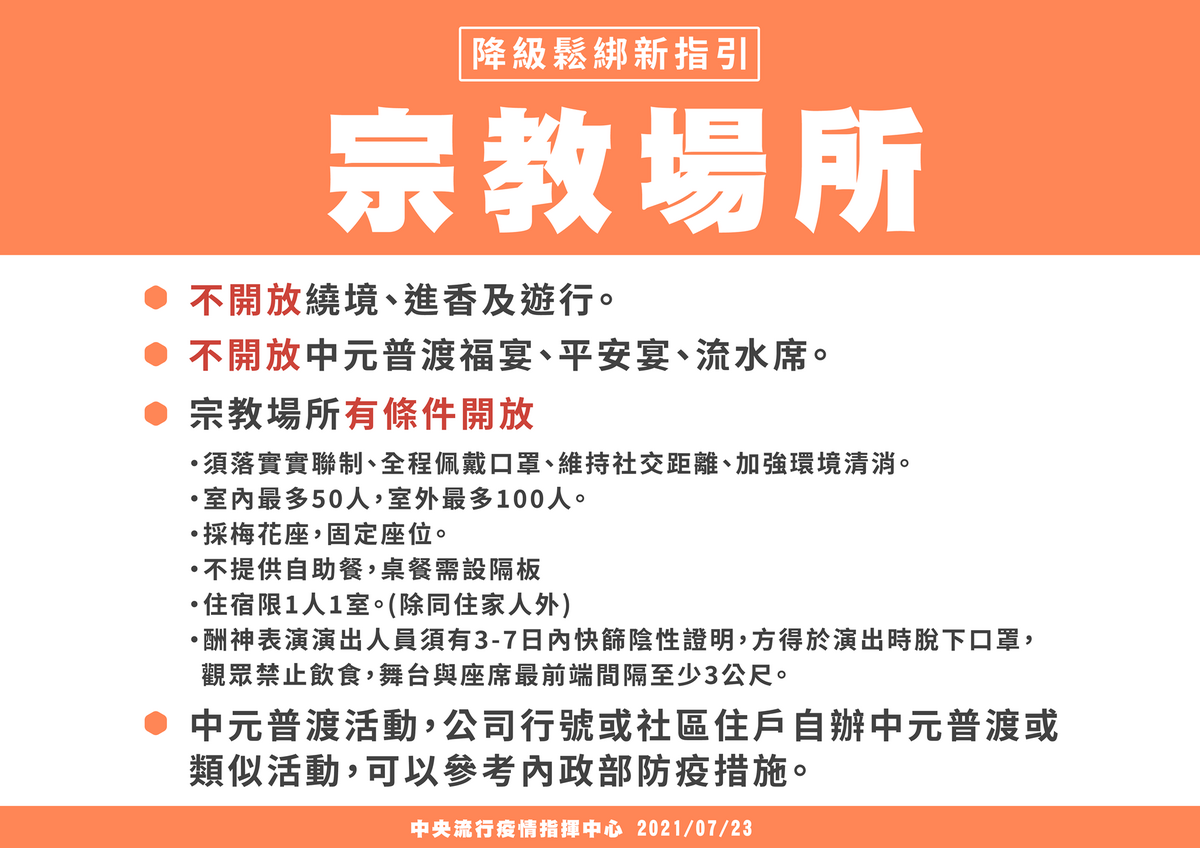 降級鬆綁新指引

宗教場所

不開放繞境、進香及遊行。

不開放中元普渡福宴、平安宴、流水席。

宗教場所有條件開放

•須落實實聯制、全程佩戴口罩、維持社交距離、加強環境清消。
•室內最多50人,室外最多100人。
•採梅花座,固定座位。
•不提供自助餐,桌餐需設隔板
•住宿限1人1室。(除同住家人外)
•酬神表演演出人員須有3-7日內快篩陰性證明,方得於演出時脫下口罩,觀眾禁止飲食,舞台與座席最前端間隔至少3公尺。

中元普渡活動,公司行號或社區住戶自辦中元普渡或類似活動,可以參考內政部防疫措施。

中央流行疫情指揮中心 2021/07/23